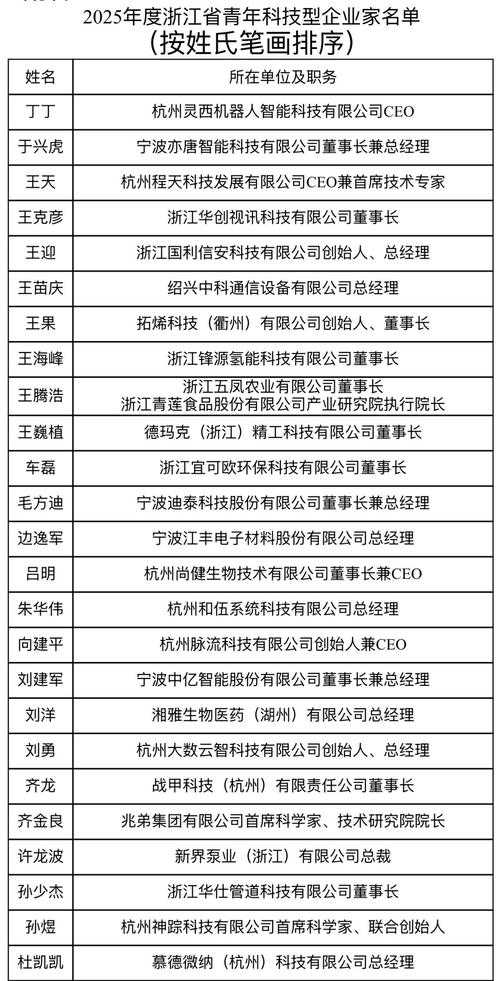 2025年度浙江省青年科技型企业家名单
（按姓氏笔画排序）

| 姓名 | 所在单位及职务 |
|---|---|
| 丁丁 | 杭州灵西机器人智能科技有限公司CEO |
| 于兴虎 | 宁波亦唐智能科技有限公司董事长兼总经理 |
| 王天 | 杭州程天科技发展有限公司CEO兼首席技术专家 |
| 王克彦 | 浙江华创视讯科技有限公司董事长 |
| 王迎 | 浙江国利信安科技有限公司创始人、总经理 |
| 王苗庆 | 绍兴中科通信设备有限公司总经理 |
| 王果 | 拓烯科技（衢州）有限公司创始人、董事长 |
| 王海峰 | 浙江锋源氢能科技有限公司董事长 |
| 王腾浩 | 浙江五凤农业有限公司董事长 浙江青莲食品股份有限公司产业研究院执行院长 |
| 王巍植 | 德玛克（浙江）精工科技有限公司董事长 |
| 车磊 | 浙江宜可欧环保科技有限公司董事长 |
| 毛方迪 | 宁波迪泰科技股份有限公司董事长兼总经理 |
| 边逸军 | 宁波江丰电子材料股份有限公司总经理 |
| 吕明 | 杭州尚健生物技术有限公司董事长兼CEO |
| 朱华伟 | 杭州和伍系统科技有限公司总经理 |
| 向建平 | 杭州脉流科技有限公司创始人兼CEO |
| 刘建军 | 宁波中亿智能股份有限公司董事长兼总经理 |
| 刘洋 | 湘雅生物医药（湖州）有限公司总经理 |
| 刘勇 | 杭州大数云智科技有限公司创始人、总经理 |
| 齐龙 | 战甲科技（杭州）有限责任公司董事长 |
| 齐金良 | 兆弟集团有限公司首席科学家、技术研究院院长 |
| 许龙波 | 新界泵业（浙江）有限公司总裁 |
| 孙少杰 | 浙江华仕管道科技有限公司董事长 |
| 孙煜 | 杭州神踪科技有限公司首席科学家、联合创始人 |
| 杜凯凯 | 慕德微纳（杭州）科技有限公司总经理 |